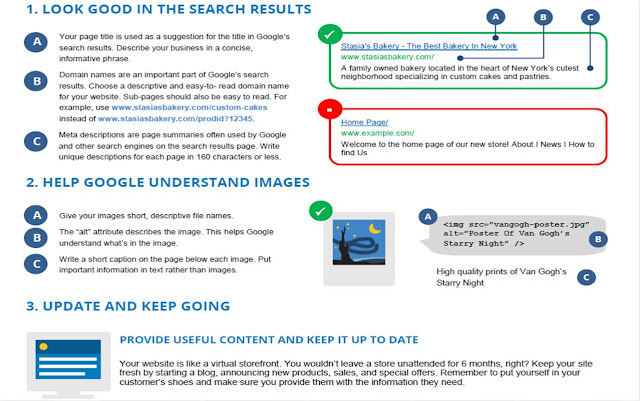 1. LOOK GOOD IN THE SEARCH RESULTS

A Your page title is used as a suggestion for the title in Google's search results. Describe your business in a concise, informative phrase.

B Domain names are an important part of Google's search results. Choose a descriptive and easy-to- read domain name for your website. Sub-pages should also be easy to read. For example, use www.stasiasbakery.com/custom-cakes instead of www.stasiasbakery.com/prodid?12345.

C Meta descriptions are page summaries often used by Google and other search engines on the search results page. Write unique descriptions for each page in 160 characters or less.

A B C

Stasia's Bakery - The Best Bakery In New York
www.stasiasbakery.com/
A family owned bakery located in the heart of New York's cutest neighborhood specializing in custom cakes and pastries.

Home Page/
www.example.com/
Welcome to the home page of our new store! About I News I How to find Us

2. HELP GOOGLE UNDERSTAND IMAGES

A Give your images short, descriptive file names.

B The "alt" attribute describes the image. This helps Google understand what's in the image.

C Write a short caption on the page below each image. Put important information in text rather than images.

A <img src="vangogh-poster.jpg" alt="Poster Of Van Gogh's Starry Night" />
B

High quality prints of Van Gogh's Starry Night
C

3. UPDATE AND KEEP GOING

PROVIDE USEFUL CONTENT AND KEEP IT UP TO DATE

Your website is like a virtual storefront. You wouldn't leave a store unattended for 6 months, right? Keep your site fresh by starting a blog, announcing new products, sales, and special offers. Remember to put yourself in your customer's shoes and make sure you provide them with the information they need.